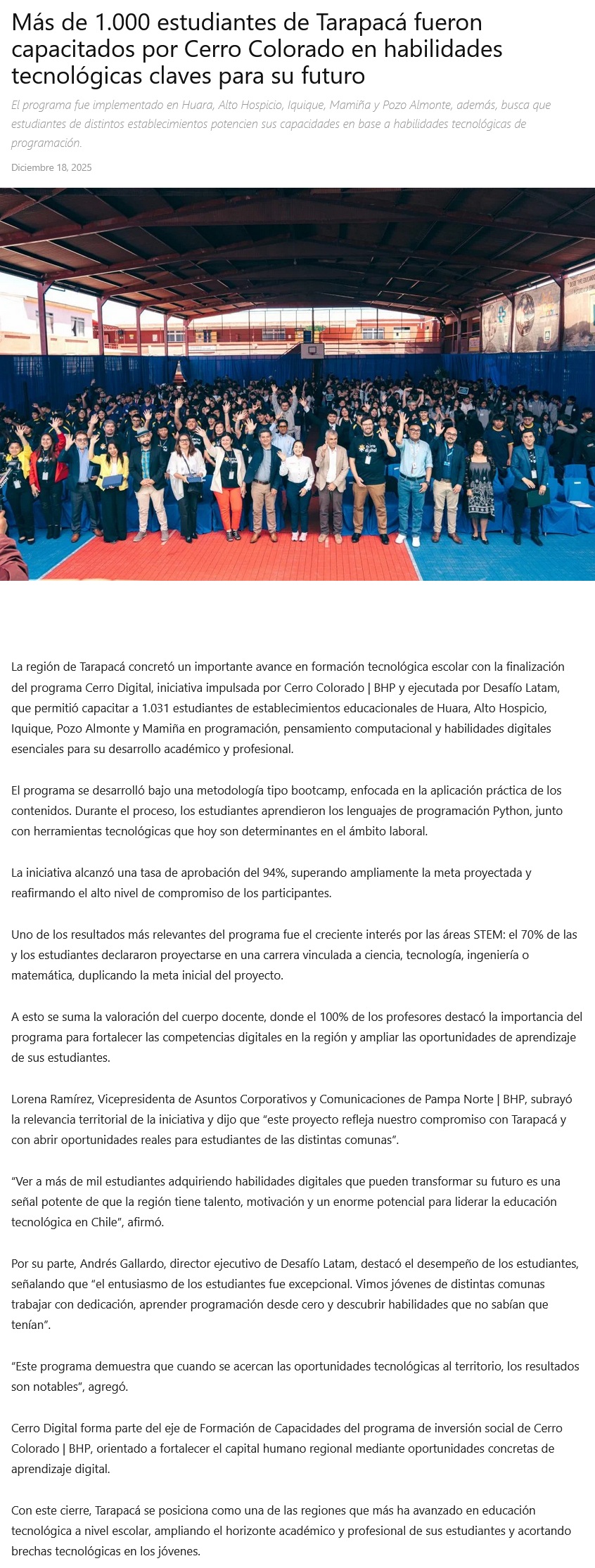 Más de 1.000 estudiantes de Tarapacá fueron capacitados por Cerro Colorado en habilidades tecnológicas claves para su futuro

El programa fue implementado en Huara, Alto Hospicio, Iquique, Mamiña y Pozo Almonte, además, busca que estudiantes de distintos establecimientos potencien sus capacidades en base a habilidades tecnológicas de programación.

Diciembre 18, 2025

La región de Tarapacá concretó un importante avance en formación tecnológica escolar con la finalización del programa Cerro Digital, iniciativa impulsada por Cerro Colorado | BHP y ejecutada por Desafío Latam, que permitió capacitar a 1.031 estudiantes de establecimientos educacionales de Huara, Alto Hospicio, Iquique, Pozo Almonte y Mamiña en programación, pensamiento computacional y habilidades digitales esenciales para su desarrollo académico y profesional.

El programa se desarrolló bajo una metodología tipo bootcamp, enfocada en la aplicación práctica de los contenidos. Durante el proceso, los estudiantes aprendieron los lenguajes de programación Python, junto con herramientas tecnológicas que hoy son determinantes en el ámbito laboral.

La iniciativa alcanzó una tasa de aprobación del 94%, superando ampliamente la meta proyectada y reafirmando el alto nivel de compromiso de los participantes.

Uno de los resultados más relevantes del programa fue el creciente interés por las áreas STEM: el 70% de las y los estudiantes declararon proyectarse en una carrera vinculada a ciencia, tecnología, ingeniería o matemática, duplicando la meta inicial del proyecto.

A esto se suma la valoración del cuerpo docente, donde el 100% de los profesores destacó la importancia del programa para fortalecer las competencias digitales en la región y ampliar las oportunidades de aprendizaje de sus estudiantes.

Lorena Ramírez, Vicepresidenta de Asuntos Corporativos y Comunicaciones de Pampa Norte | BHP, subrayó la relevancia territorial de la iniciativa y dijo que “este proyecto refleja nuestro compromiso con Tarapacá y con abrir oportunidades reales para estudiantes de las distintas comunas”.

“Ver a más de mil estudiantes adquiriendo habilidades digitales que pueden transformar su futuro es una señal potente de que la región tiene talento, motivación y un enorme potencial para liderar la educación tecnológica en Chile”, afirmó.

Por su parte, Andrés Gallardo, director ejecutivo de Desafío Latam, destacó el desempeño de los estudiantes, señalando que “el entusiasmo de los estudiantes fue excepcional. Vimos jóvenes de distintas comunas trabajar con dedicación, aprender programación desde cero y descubrir habilidades que no sabían que tenían”.

“Este programa demuestra que cuando se acercan las oportunidades tecnológicas al territorio, los resultados son notables”, agregó.

Cerro Digital forma parte del eje de Formación de Capacidades del programa de inversión social de Cerro Colorado | BHP, orientado a fortalecer el capital humano regional mediante oportunidades concretas de aprendizaje digital.

Con este cierre, Tarapacá se posiciona como una de las regiones que más ha avanzado en educación tecnológica a nivel escolar, ampliando el horizonte académico y profesional de sus estudiantes y acortando brechas tecnológicas en los jóvenes.